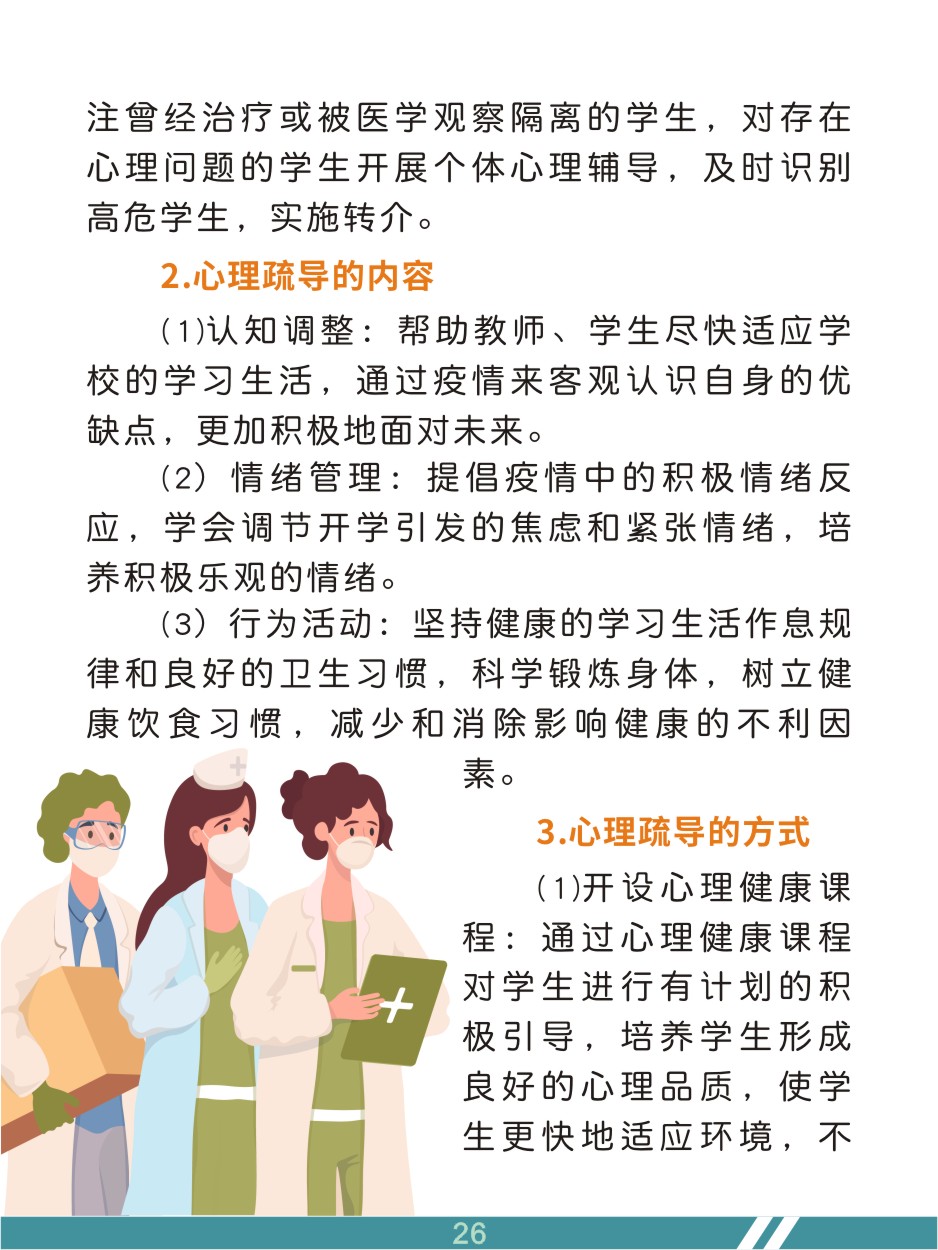 注曾经治疗或被医学观察隔离的学生，对存在心理问题的学生开展个体心理辅导，及时识别高危学生，实施转介。

2.心理疏导的内容

(1)认知调整：帮助教师、学生尽快适应学校的学习生活，通过疫情来客观认识自身的优缺点，更加积极地面对未来。

(2) 情绪管理：提倡疫情中的积极情绪反应，学会调节开学引发的焦虑和紧张情绪，培养积极乐观的情绪。

(3) 行为活动：坚持健康的学习生活作息规律和良好的卫生习惯，科学锻炼身体，树立健康饮食习惯，减少和消除影响健康的不利因素。

3.心理疏导的方式

(1)开设心理健康课程：通过心理健康课程对学生进行有计划的积极引导，培养学生形成良好的心理品质，使学生更快地适应环境，不

26